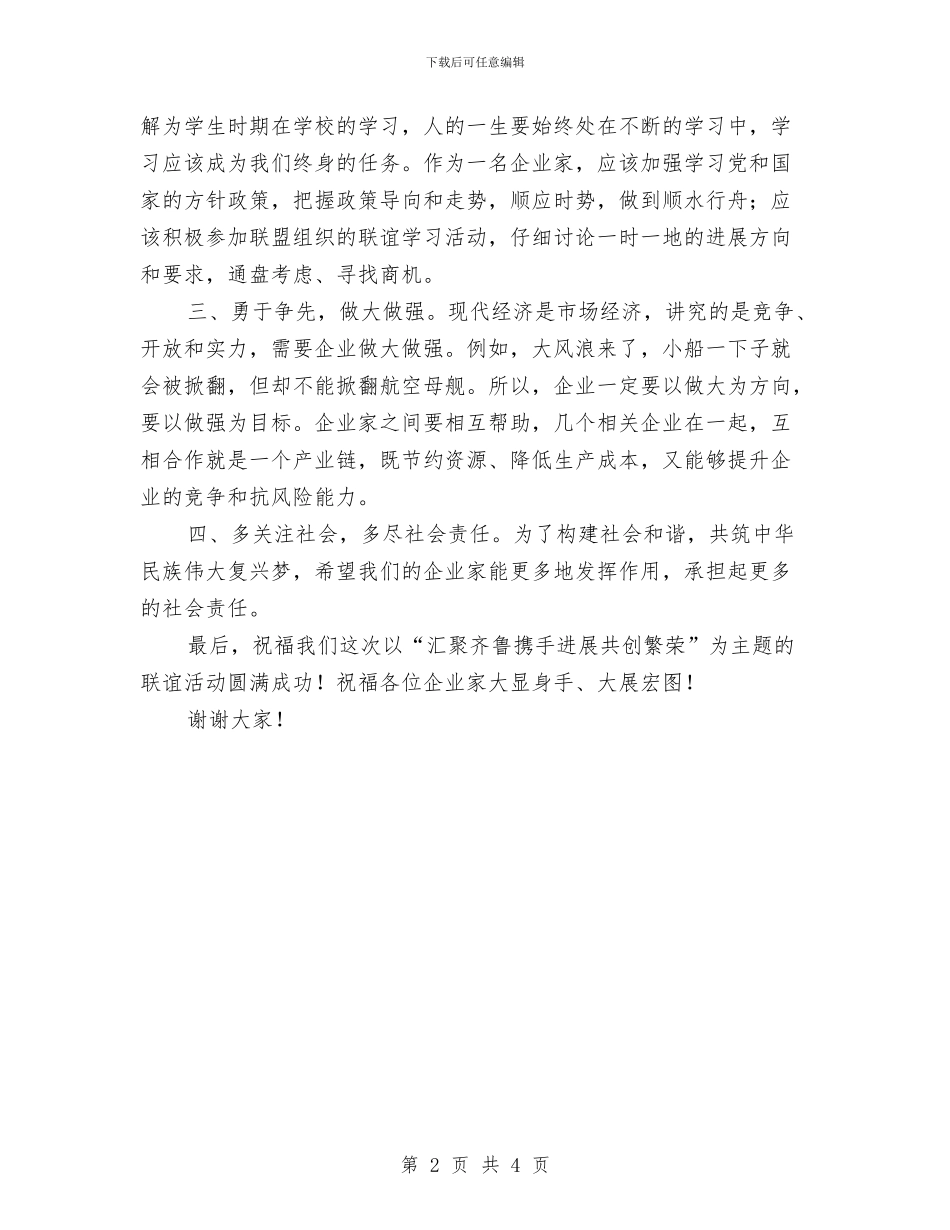 下载后可任意编辑

解为学生时期在学校的学习，人的一生要始终处在不断的学习中，学习应该成为我们终身的任务。作为一名企业家，应该加强学习党和国家的方针政策，把握政策导向和走势，顺应时势，做到顺水行舟；应该积极参加联盟组织的联谊学习活动，仔细讨论一时一地的进展方向和要求，通盘考虑、寻找商机。

三、勇于争先，做大做强。现代经济是市场经济，讲究的是竞争、开放和实力，需要企业做大做强。例如，大风浪来了，小船一下子就会被掀翻，但却不能掀翻航空母舰。所以，企业一定要以做大为方向，要以做强为目标。企业家之间要相互帮助，几个相关企业在一起，互相合作就是一个产业链，既节约资源、降低生产成本，又能够提升企业的竞争和抗风险能力。

四、多关注社会，多尽社会责任。为了构建社会和谐，共筑中华民族伟大复兴梦，希望我们的企业家能更多地发挥作用，承担起更多的社会责任。

最后，祝福我们这次以“汇聚齐鲁携手进展共创繁荣”为主题的联谊活动圆满成功！祝福各位企业家大显身手、大展宏图！

谢谢大家！

第 2 页 共 4 页